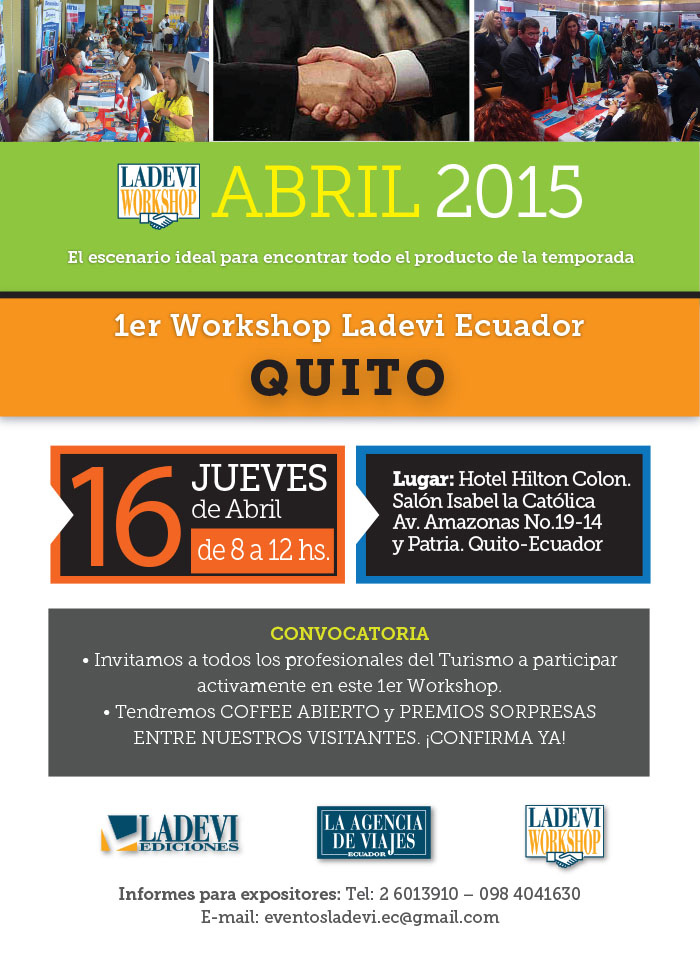 LADEVI WORKSHOP ABRIL 2015

El escenario ideal para encontrar todo el producto de la temporada

1er Workshop Ladevi Ecuador

QUITO

16 JUEVES de Abril de 8 a 12 hs.

Lugar: Hotel Hilton Colon. Salón Isabel la Católica Av. Amazonas No.19-14 y Patria. Quito-Ecuador

CONVOCATORIA

• Invitamos a todos los profesionales del Turismo a participar activamente en este 1er Workshop.

• Tendremos COFFEE ABIERTO y PREMIOS SORPRESAS ENTRE NUESTROS VISITANTES. ¡CONFIRMA YA!

LADEVI EDICIONES

LA AGENCIA DE VIAJES ECUADOR

LADEVI WORKSHOP

Informes para expositores: Tel: 2 6013910 – 098 4041630
E-mail: eventosladevi.ec@gmail.com